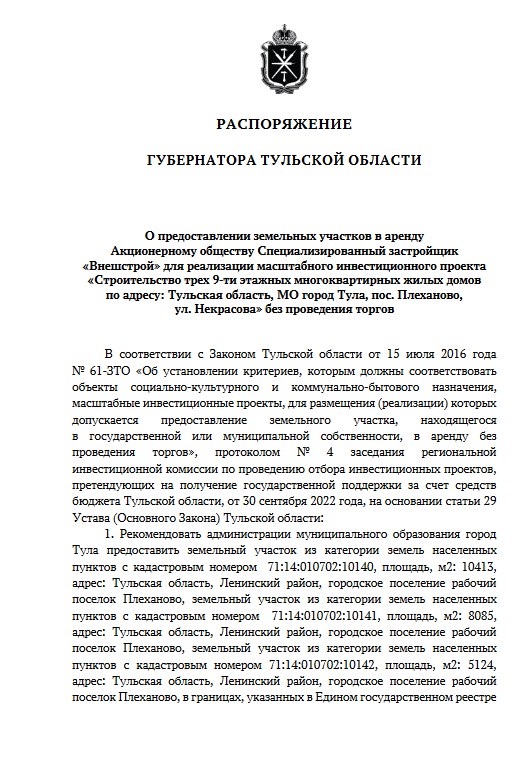 РАСПОРЯЖЕНИЕ

ГУБЕРНАТОРА ТУЛЬСКОЙ ОБЛАСТИ

О предоставлении земельных участков в аренду Акционерному обществу Специализированный застройщик «Внешстрой» для реализации масштабного инвестиционного проекта «Строительство трех 9-ти этажных многоквартирных жилых домов по адресу: Тульская область, МО город Тула, пос. Плеханово, ул. Некрасова» без проведения торгов

В соответствии с Законом Тульской области от 15 июля 2016 года № 61-ЗТО «Об установлении критериев, которым должны соответствовать объекты социально-культурного и коммунально-бытового назначения, масштабные инвестиционные проекты, для размещения (реализации) которых допускается предоставление земельного участка, находящегося в государственной или муниципальной собственности, в аренду без проведения торгов», протоколом № 4 заседания региональной инвестиционной комиссии по проведению отбора инвестиционных проектов, претендующих на получение государственной поддержки за счет средств бюджета Тульской области, от 30 сентября 2022 года, на основании статьи 29 Устава (Основного Закона) Тульской области:

1. Рекомендовать администрации муниципального образования город Тула предоставить земельный участок из категории земель населенных пунктов с кадастровым номером 71:14:010702:10140, площадь, м2: 10413, адрес: Тульская область, Ленинский район, городское поселение рабочий поселок Плеханово, земельный участок из категории земель населенных пунктов с кадастровым номером 71:14:010702:10141, площадь, м2: 8085, адрес: Тульская область, Ленинский район, городское поселение рабочий поселок Плеханово, земельный участок из категории земель населенных пунктов с кадастровым номером 71:14:010702:10142, площадь, м2: 5124, адрес: Тульская область, Ленинский район, городское поселение рабочий поселок Плеханово, в границах, указанных в Едином государственном реестре